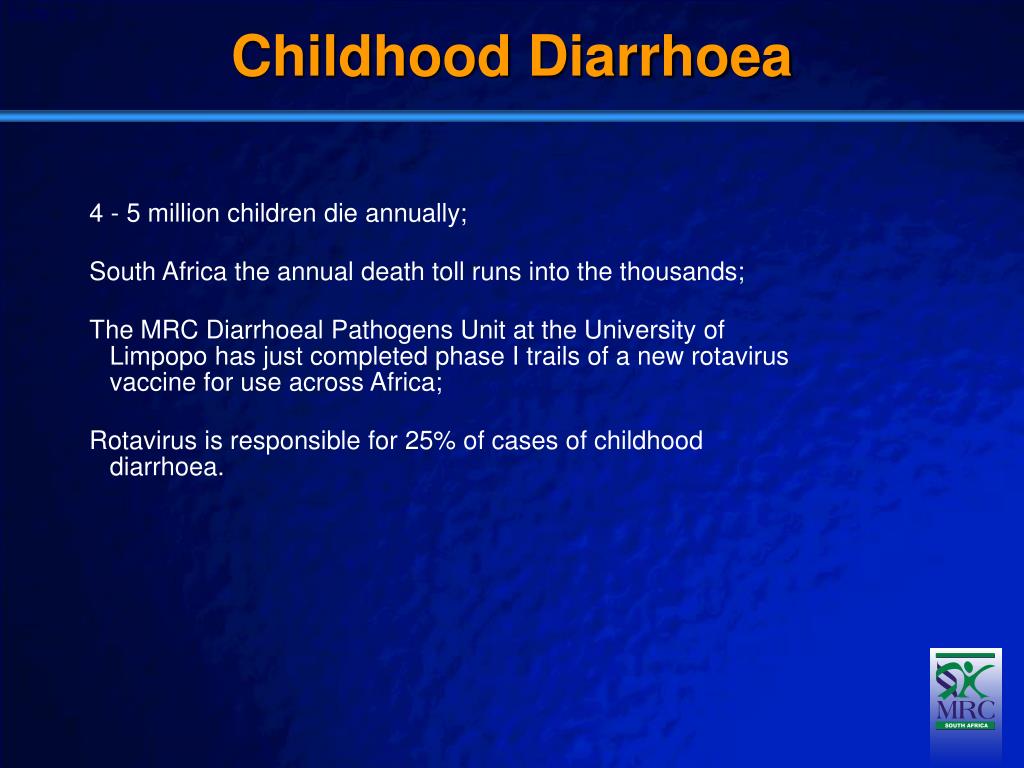 Childhood Diarrhoea

4 - 5 million children die annually;

South Africa the annual death toll runs into the thousands;

The MRC Diarrhoeal Pathogens Unit at the University of Limpopo has just completed phase I trails of a new rotavirus vaccine for use across Africa;

Rotavirus is responsible for 25% of cases of childhood diarrhoea.

MRC
SOUTH AFRICA